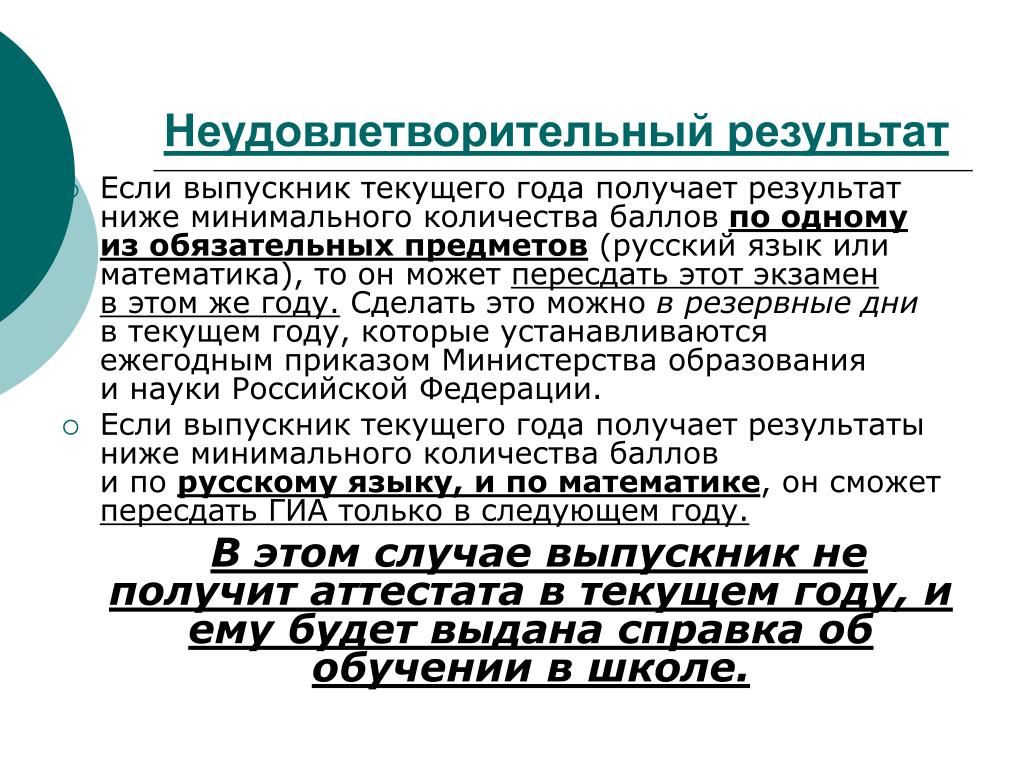 Неудовлетворительный результат

Если выпускник текущего года получает результат ниже минимального количества баллов по одному из обязательных предметов (русский язык или математика), то он может пересдать этот экзамен в этом же году. Сделать это можно в резервные дни в текущем году, которые устанавливаются ежегодным приказом Министерства образования и науки Российской Федерации.

Если выпускник текущего года получает результаты ниже минимального количества баллов и по русскому языку, и по математике, он сможет пересдать ГИА только в следующем году.

В этом случае выпускник не получит аттестата в текущем году, и ему будет выдана справка об обучении в школе.